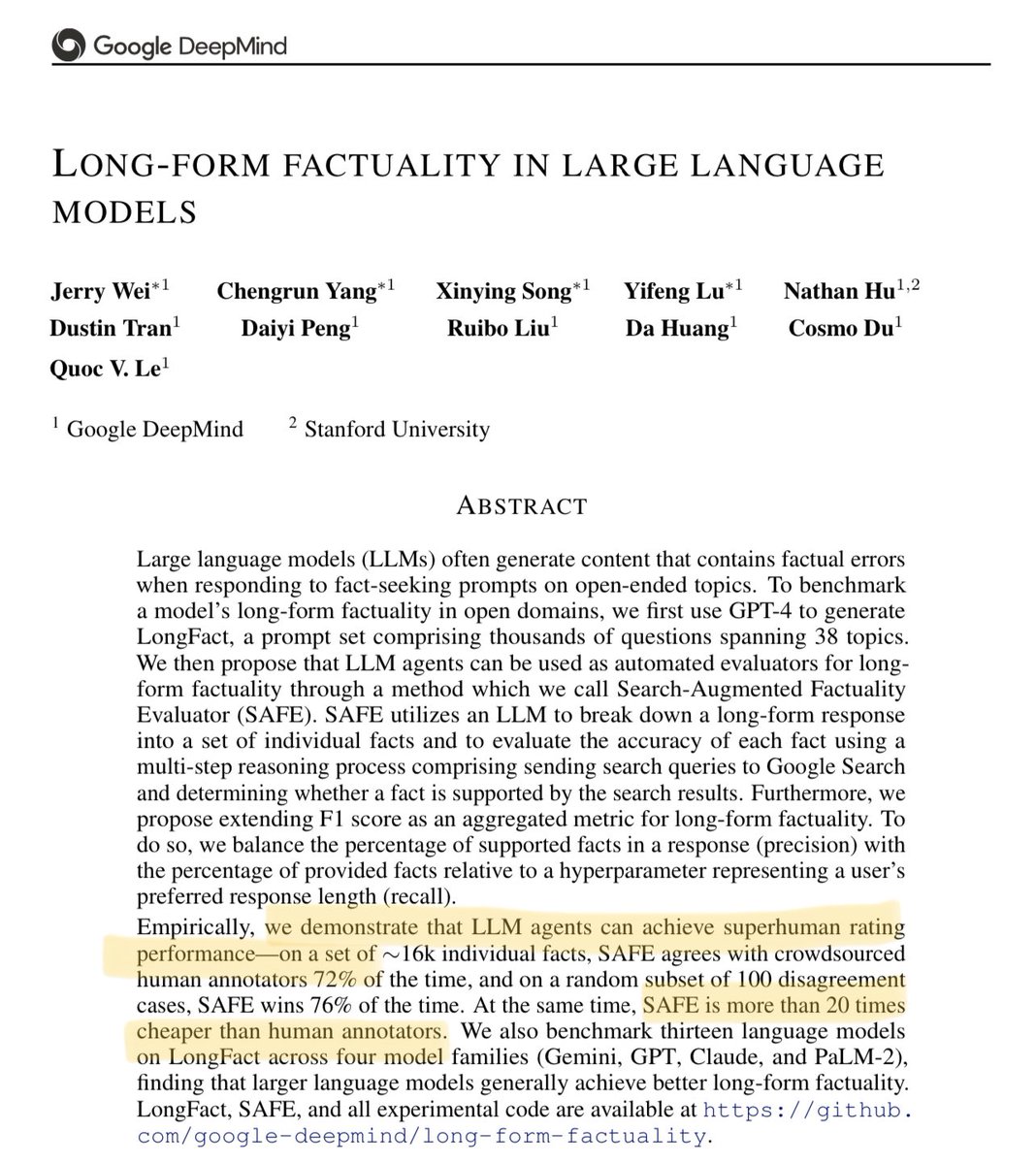 Google DeepMind

LONG-FORM FACTUALITY IN LARGE LANGUAGE MODELS

Jerry Wei$^{*1}$ Chengrun Yang$^{*1}$ Xinying Song$^{*1}$ Yifeng Lu$^{*1}$ Nathan Hu$^{1,2}$
Dustin Tran$^{1}$ Daiyi Peng$^{1}$ Ruibo Liu$^{1}$ Da Huang$^{1}$ Cosmo Du$^{1}$
Quoc V. Le$^{1}$

$^{1}$ Google DeepMind $^{2}$ Stanford University

ABSTRACT

Large language models (LLMs) often generate content that contains factual errors when responding to fact-seeking prompts on open-ended topics. To benchmark a model's long-form factuality in open domains, we first use GPT-4 to generate LongFact, a prompt set comprising thousands of questions spanning 38 topics. We then propose that LLM agents can be used as automated evaluators for long-form factuality through a method which we call Search-Augmented Factuality Evaluator (SAFE). SAFE utilizes an LLM to break down a long-form response into a set of individual facts and to evaluate the accuracy of each fact using a multi-step reasoning process comprising sending search queries to Google Search and determining whether a fact is supported by the search results. Furthermore, we propose extending F1 score as an aggregated metric for long-form factuality. To do so, we balance the percentage of supported facts in a response (precision) with the percentage of provided facts relative to a hyperparameter representing a user's preferred response length (recall).

Empirically, we demonstrate that LLM agents can achieve superhuman rating performance—on a set of $\sim$16k individual facts, SAFE agrees with crowdsourced human annotators 72% of the time, and on a random subset of 100 disagreement cases, SAFE wins 76% of the time. At the same time, SAFE is more than 20 times cheaper than human annotators. We also benchmark thirteen language models on LongFact across four model families (Gemini, GPT, Claude, and PaLM-2), finding that larger language models generally achieve better long-form factuality. LongFact, SAFE, and all experimental code are available at https://github.com/google-deepmind/long-form-factuality.